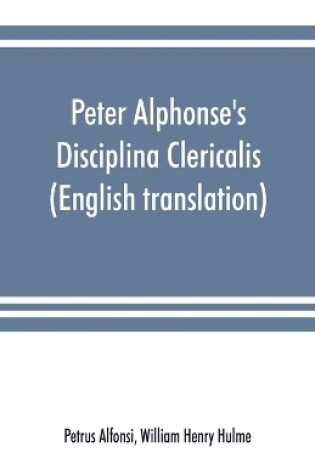 Peter Alphonse's Disciplina Clericalis (English translation)

Petrus Alfonsi, William Henry Hulme